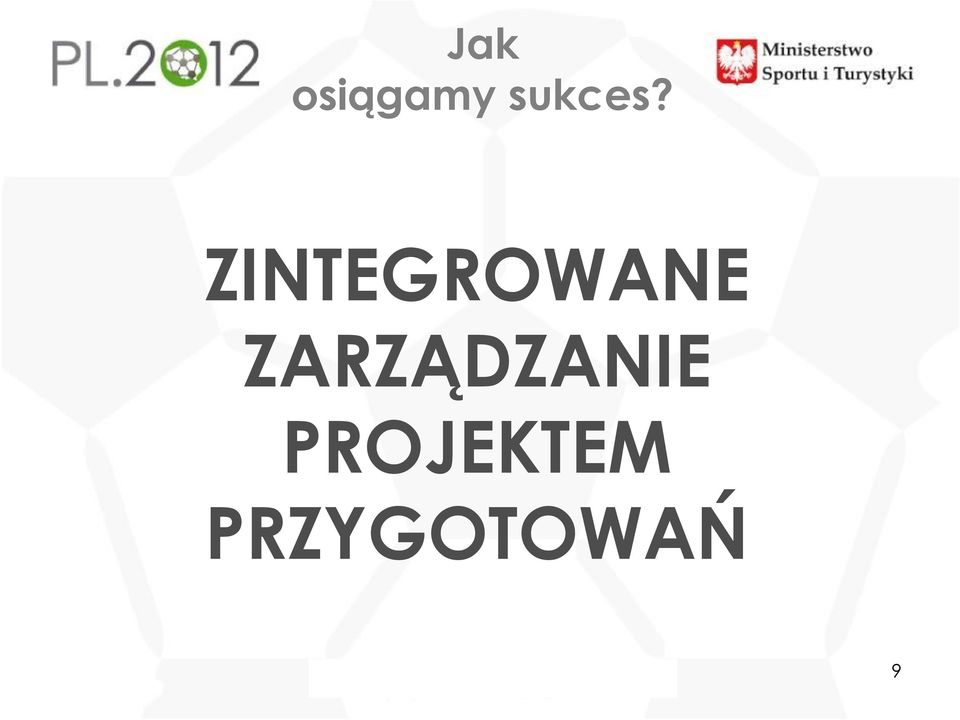 PL.2012

Jak osiągamy sukces?

Ministerstwo Sportu i Turystyki

ZINTEGROWANE ZARZĄDZANIE PROJEKTEM PRZYGOTOWAŃ

9